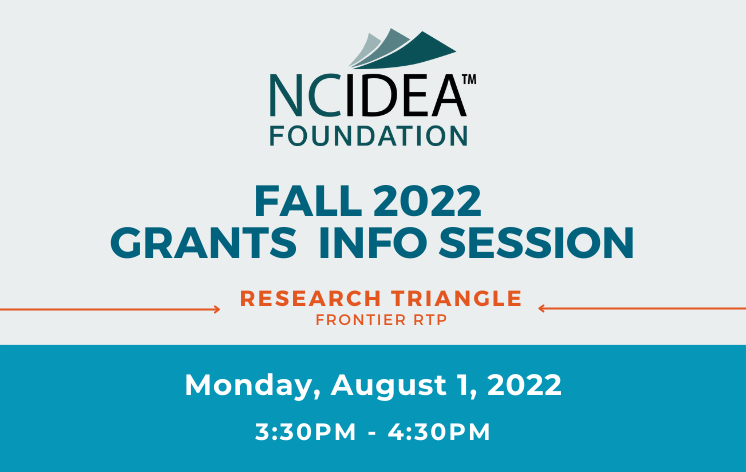 NCIDEA™
FOUNDATION

FALL 2022
GRANTS INFO SESSION

RESEARCH TRIANGLE
FRONTIER RTP

Monday, August 1, 2022
3:30PM - 4:30PM